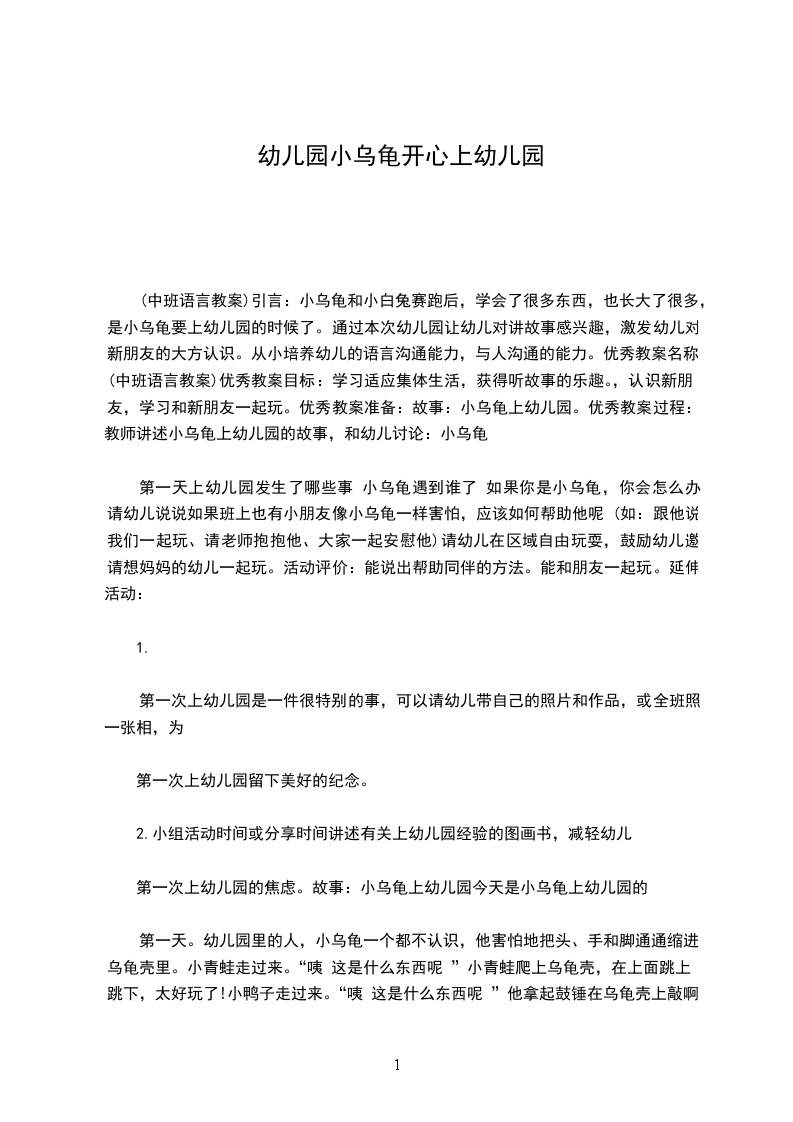 幼儿园小乌龟开心上幼儿园

(中班语言教案)引言：小乌龟和小白兔赛跑后，学会了很多东西，也长大了很多，是小乌龟要上幼儿园的时候了。通过本次幼儿园让幼儿对讲故事感兴趣，激发幼儿对新朋友的大方认识。从小培养幼儿的语言沟通能力，与人沟通的能力。优秀教案名称(中班语言教案)优秀教案目标：学习适应集体生活，获得听故事的乐趣。，认识新朋友，学习和新朋友一起玩。优秀教案准备：故事：小乌龟上幼儿园。优秀教案过程：教师讲述小乌龟上幼儿园的故事，和幼儿讨论：小乌龟

第一天上幼儿园发生了哪些事 小乌龟遇到谁了 如果你是小乌龟，你会怎么办 请幼儿说说如果班上也有小朋友像小乌龟一样害怕，应该如何帮助他呢 (如：跟他说我们一起玩、请老师抱抱他、大家一起安慰他)请幼儿在区域自由玩耍，鼓励幼儿邀请想妈妈的幼儿一起玩。活动评价：能说出帮助同伴的方法。能和朋友一起玩。延伸活动：

1.

第一次上幼儿园是一件很特别的事，可以请幼儿带自己的照片和作品，或全班照一张相，为

第一次上幼儿园留下美好的纪念。

2.小组活动时间或分享时间讲述有关上幼儿园经验的图画书，减轻幼儿

第一次上幼儿园的焦虑。故事：小乌龟上幼儿园今天是小乌龟上幼儿园的

第一天。幼儿园里的人，小乌龟一个都不认识，他害怕地把头、手和脚通通缩进乌龟壳里。小青蛙走过来。“咦 这是什么东西呢 ”小青蛙爬上乌龟壳，在上面跳上跳下，太好玩了!小鸭子走过来。“咦 这是什么东西呢 ”他拿起鼓锤在乌龟壳上敲啊

1